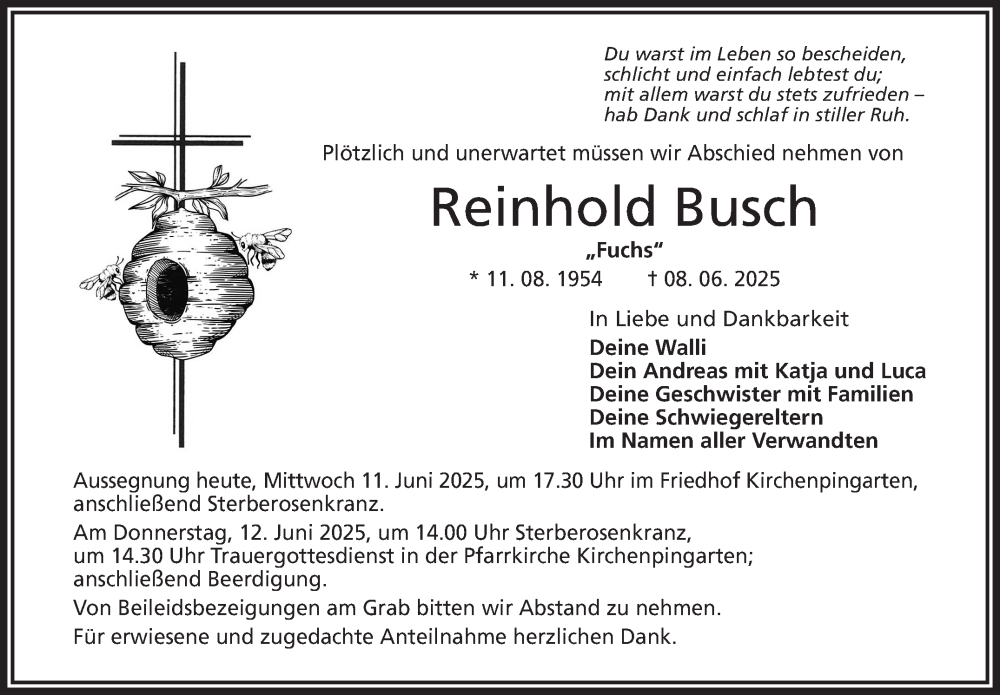 Du warst im Leben so bescheiden,
schlicht und einfach lebtest du;
mit allem warst du stets zufrieden –
hab Dank und schlaf in stiller Ruh.

Plötzlich und unerwartet müssen wir Abschied nehmen von

Reinhold Busch

„Fuchs“

* 11. 08. 1954 † 08. 06. 2025

In Liebe und Dankbarkeit
Deine Walli
Dein Andreas mit Katja und Luca
Deine Geschwister mit Familien
Deine Schwiegereltern
Im Namen aller Verwandten

Aussegnung heute, Mittwoch 11. Juni 2025, um 17.30 Uhr im Friedhof Kirchenpingarten, anschließend Sterberosenkranz.

Am Donnerstag, 12. Juni 2025, um 14.00 Uhr Sterberosenkranz, um 14.30 Uhr Trauergottesdienst in der Pfarrkirche Kirchenpingarten; anschließend Beerdigung.

Von Beileidsbezeigungen am Grab bitten wir Abstand zu nehmen.

Für erwiesene und zugedachte Anteilnahme herzlichen Dank.